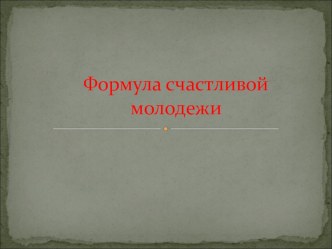 Формула счастливой молодежи